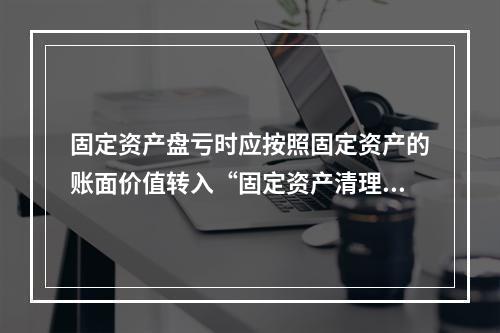 固定资产盘亏时应按照固定资产的账面价值转入“固定资产清理...